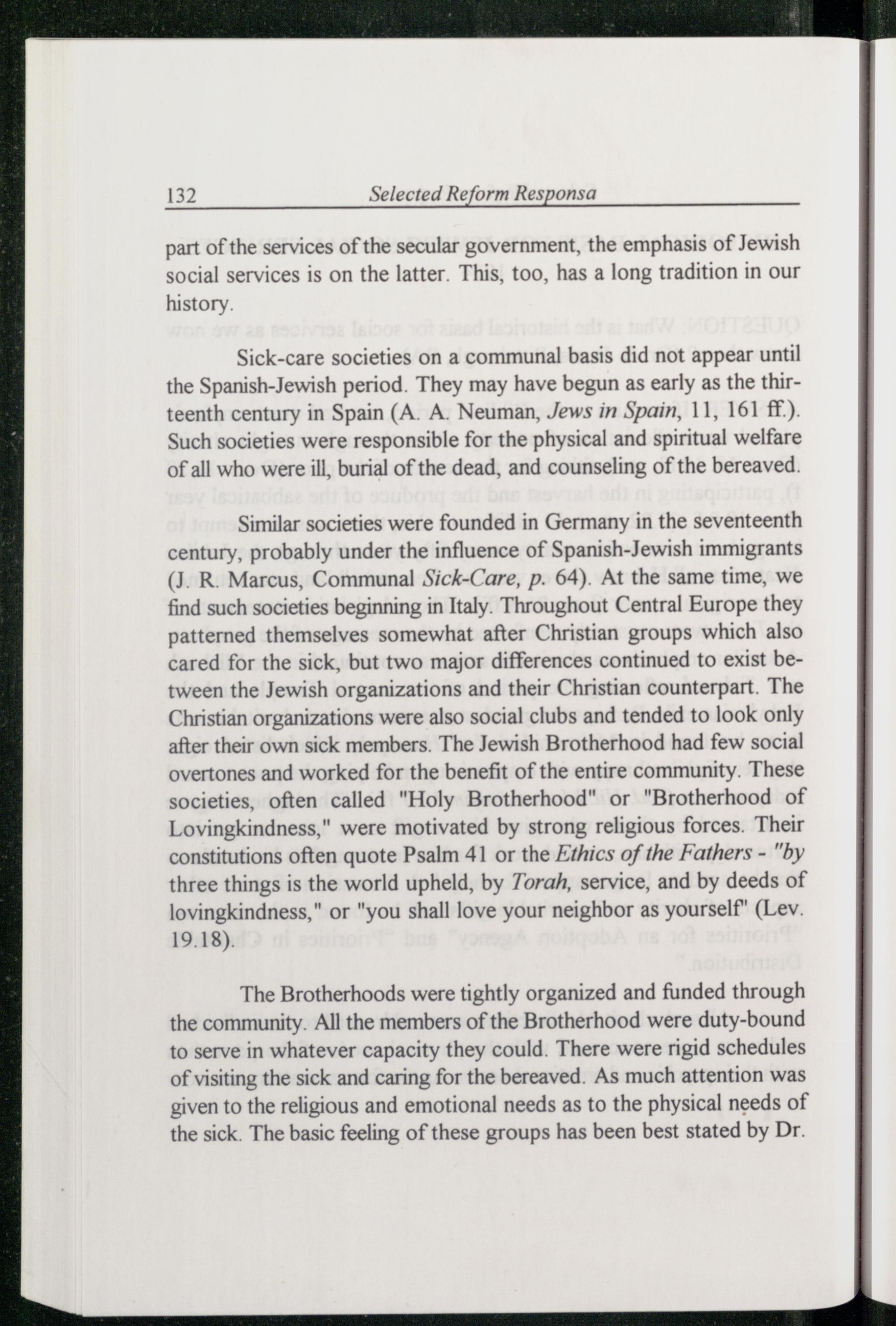 132 Selected Reform Responsa

part of the services of the secular government, the emphasis of Jewish social services is on the latter. This, too, has a long tradition in our history.

Sick-care societies on a communal basis did not appear until the Spanish-Jewish period. They may have begun as early as the thirteenth century in Spain (A. A. Neuman, Jews in Spain, 11, 161 ff.). Such societies were responsible for the physical and spiritual welfare of all who were ill, burial of the dead, and counseling of the bereaved.

Similar societies were founded in Germany in the seventeenth century, probably under the influence of Spanish-Jewish immigrants (J. R. Marcus, Communal Sick-Care, p. 64). At the same time, we find such societies beginning in Italy. Throughout Central Europe they patterned themselves somewhat after Christian groups which also cared for the sick, but two major differences continued to exist between the Jewish organizations and their Christian counterpart. The Christian organizations were also social clubs and tended to look only after their own sick members. The Jewish Brotherhood had few social overtones and worked for the benefit of the entire community. These societies, often called "Holy Brotherhood" or "Brotherhood of Lovingkindness," were motivated by strong religious forces. Their constitutions often quote Psalm 41 or the Ethics of the Fathers - "by three things is the world upheld, by Torah, service, and by deeds of lovingkindness," or "you shall love your neighbor as yourself" (Lev. 19.18).

The Brotherhoods were tightly organized and funded through the community. All the members of the Brotherhood were duty-bound to serve in whatever capacity they could. There were rigid schedules of visiting the sick and caring for the bereaved. As much attention was given to the religious and emotional needs as to the physical needs of the sick. The basic feeling of these groups has been best stated by Dr.